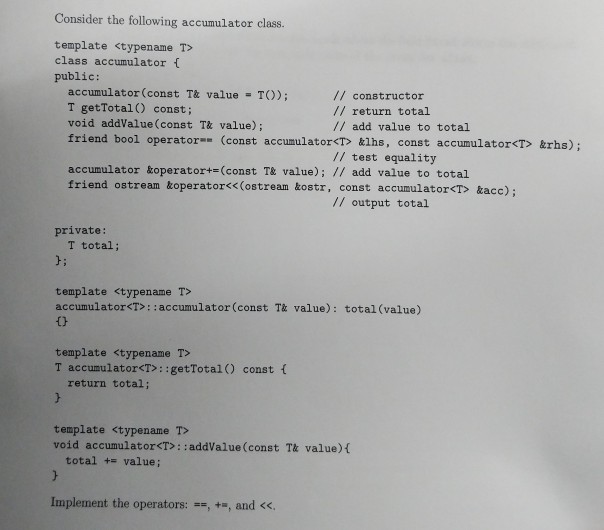 Consider the following accumulator class.

template <typename T>
class accumulator {
public:
  accumulator(const T& value = T());       // constructor
  T getTotal() const;                      // return total
  void addValue(const T& value);           // add value to total
  friend bool operator== (const accumulator<T> &lhs, const accumulator<T> &rhs);
                                           // test equality
  accumulator &operator+=(const T& value); // add value to total
  friend ostream &operator<<(ostream &ostr, const accumulator<T> &acc);
                                           // output total

private:
  T total;
};

template <typename T>
accumulator<T>::accumulator(const T& value): total(value)
{}

template <typename T>
T accumulator<T>::getTotal() const {
  return total;
}

template <typename T>
void accumulator<T>::addValue(const T& value){
  total += value;
}

Implement the operators: ==, +=, and <<.